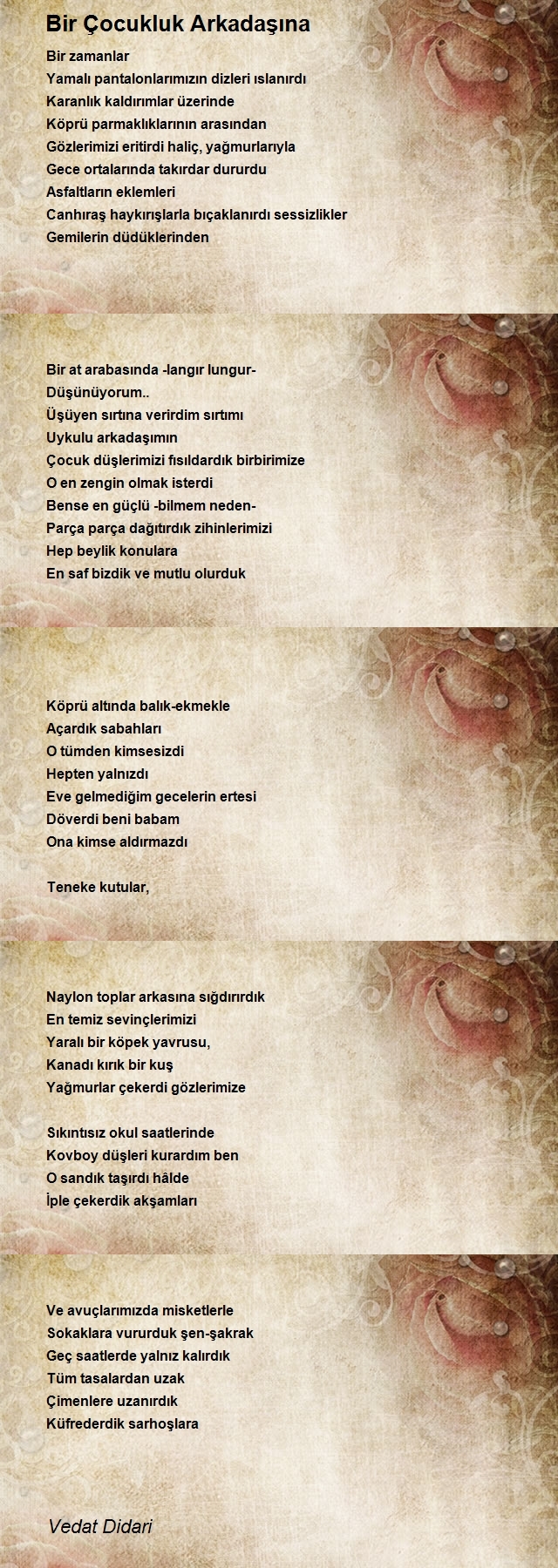 Bir Çocukluk Arkadaşına

Bir zamanlar
Yamalı pantalonlarımızın dizleri ıslanırdı
Karanlık kaldırımlar üzerinde
Köprü parmaklıklarının arasından
Gözlerimizi eritirdi haliç, yağmurlarıyla
Gece ortalarında takırdar dururdu
Asfaltların eklemleri
Canhıraş haykırışlarla bıçaklanırdı sessizlikler
Gemilerin düdüklerinden

Bir at arabasında -langır lungur-
Düşünüyorum..
Üşüyen sırtına verirdim sırtımı
Uykulu arkadaşımın
Çocuk düşlerimizi fısıldardık birbirimize
O en zengin olmak isterdi
Bense en güçlü -bilmem neden-
Parça parça dağıtırdık zihinlerimizi
Hep beylik konulara
En saf bizdik ve mutlu olurduk

Köprü altında balık-ekmekle
Açardık sabahları
O tümden kimsesizdi
Hepten yalnızdı
Eve gelmediğim gecelerin ertesi
Döverdi beni babam
Ona kimse aldırmazdı

Teneke kutular,

Naylon toplar arkasına sığdırırdık
En temiz sevinçlerimizi
Yaralı bir köpek yavrusu,
Kanadı kırık bir kuş
Yağmurlar çekerdi gözlerimize

Sıkıntısız okul saatlerinde
Kovboy düşleri kurardım ben
O sandık taşırdı hâlde
İple çekerdik akşamları

Ve avuçlarımızda misketlerle
Sokaklara vururduk şen-şakrak
Geç saatlerde yalnız kalırdık
Tüm tasalardan uzak
Çimenlere uzanırdık
Küfrederdik sarhoşlara

Vedat Didari